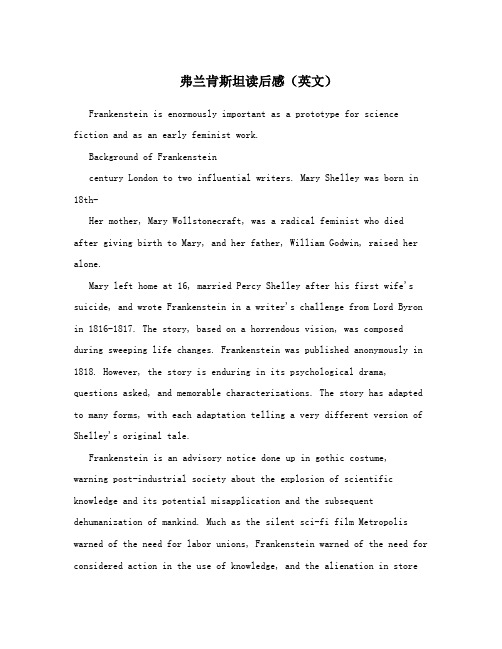 弗兰肯斯坦读后感（英文）

Frankenstein is enormously important as a prototype for science fiction and as an early feminist work.

Background of Frankenstein

century London to two influential writers. Mary Shelley was born in 18th-

Her mother, Mary Wollstonecraft, was a radical feminist who died after giving birth to Mary, and her father, William Godwin, raised her alone.

Mary left home at 16, married Percy Shelley after his first wife's suicide, and wrote Frankenstein in a writer's challenge from Lord Byron in 1816-1817. The story, based on a horrendous vision, was composed during sweeping life changes. Frankenstein was published anonymously in 1818. However, the story is enduring in its psychological drama, questions asked, and memorable characterizations. The story has adapted to many forms, with each adaptation telling a very different version of Shelley's original tale.

Frankenstein is an advisory notice done up in gothic costume, warning post-industrial society about the explosion of scientific knowledge and its potential misapplication and the subsequent dehumanization of mankind. Much as the silent sci-fi film Metropolis warned of the need for labor unions, Frankenstein warned of the need for considered action in the use of knowledge, and the alienation in store